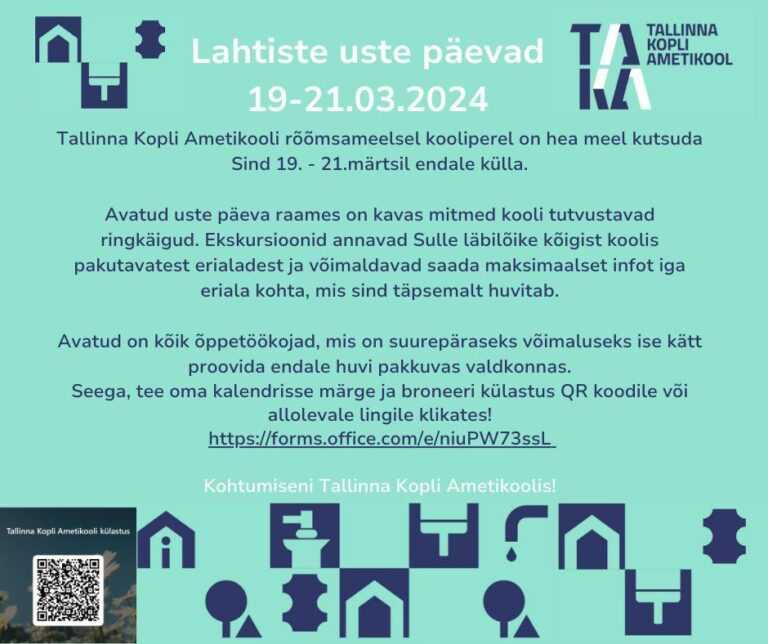 Lahtiste uste päevad
19-21.03.2024

TA KA TALLINNA KOPLI AMETIKOOL

Tallinna Kopli Ametikooli rõõmsameelsel kooliperel on hea meel kutsuda Sind 19. - 21.märtsil endale külla.

Avatud uste päeva raames on kavas mitmed kooli tutvustavad ringkäigud. Ekskursioonid annavad Sulle läbilõike kõigist koolis pakutavatest erialadest ja võimaldavad saada maksimaalset infot iga eriala kohta, mis sind täpsemalt huvitab.

Avatud on kõik õppetöökojad, mis on suurepäraseks võimaluseks ise kätt proovida endale huvi pakkuvas valdkonnas.
Seega, tee oma kalendrisse märge ja broneeri külastus QR koodile või allolevale lingile klikates!
https://forms.office.com/e/niuPW73ssL

Kohtumiseni Tallinna Kopli Ametikoolis!

Tallinna Kopli Ametikooli külastus